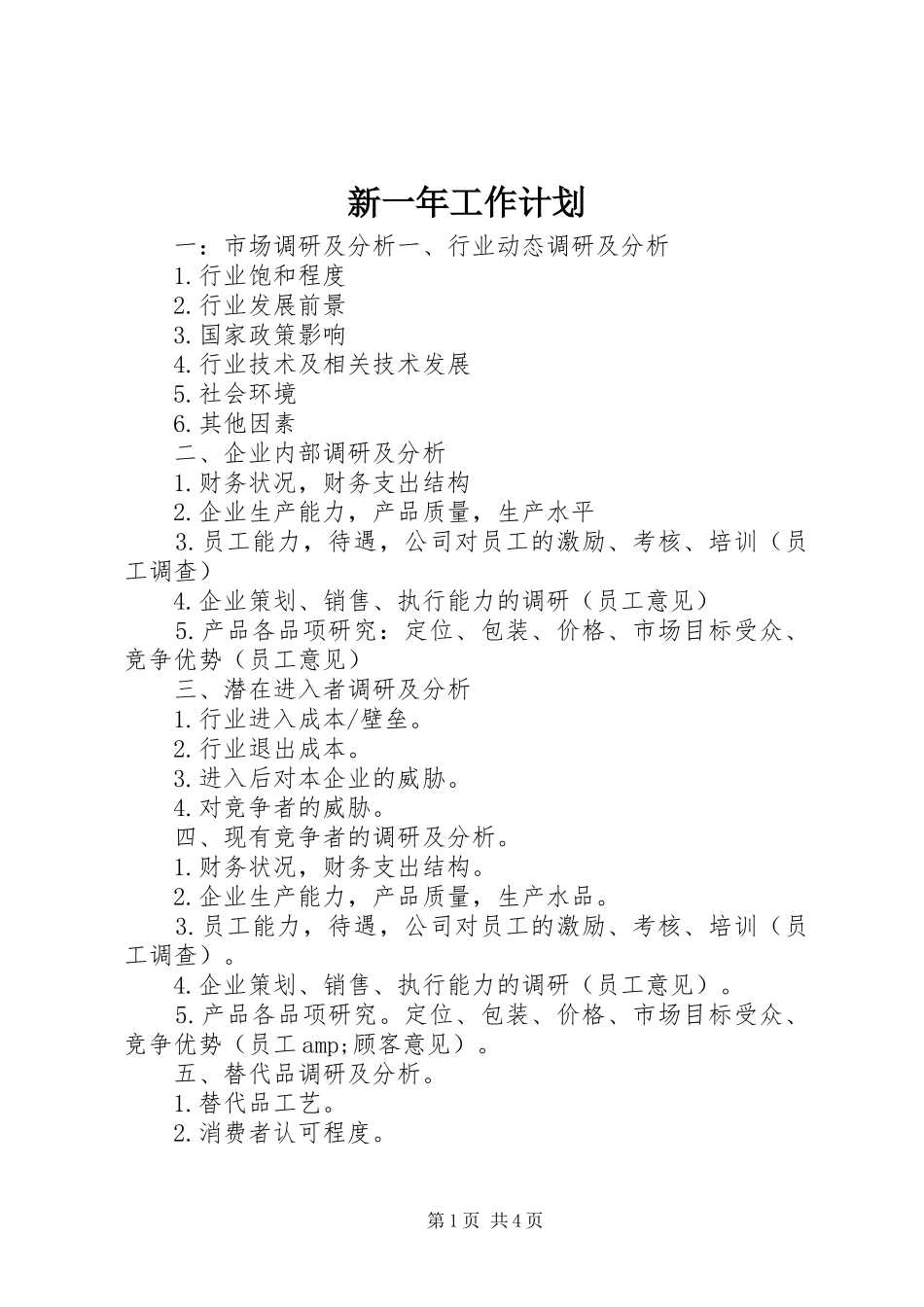 新一年工作计划

一：市场调研及分析一、行业动态调研及分析

1.行业饱和程度

2.行业发展前景

3.国家政策影响

4.行业技术及相关技术发展

5.社会环境

6.其他因素

二、企业内部调研及分析

1.财务状况，财务支出结构

2.企业生产能力，产品质量，生产水平

3.员工能力，待遇，公司对员工的激励、考核、培训（员工调查）

4.企业策划、销售、执行能力的调研（员工意见）

5.产品各品项研究：定位、包装、价格、市场目标受众、竞争优势（员工意见）

三、潜在进入者调研及分析

1.行业进入成本/壁垒。

2.行业退出成本。

3.进入后对本企业的威胁。

4.对竞争者的威胁。

四、现有竞争者的调研及分析。

1.财务状况，财务支出结构。

2.企业生产能力，产品质量，生产水品。

3.员工能力，待遇，公司对员工的激励、考核、培训（员工调查）。

4.企业策划、销售、执行能力的调研（员工意见）。

5.产品各品项研究。定位、包装、价格、市场目标受众、竞争优势（员工amp;顾客意见）。

五、替代品调研及分析。

1.替代品工艺。

2.消费者认可程度。

第1页 共4页